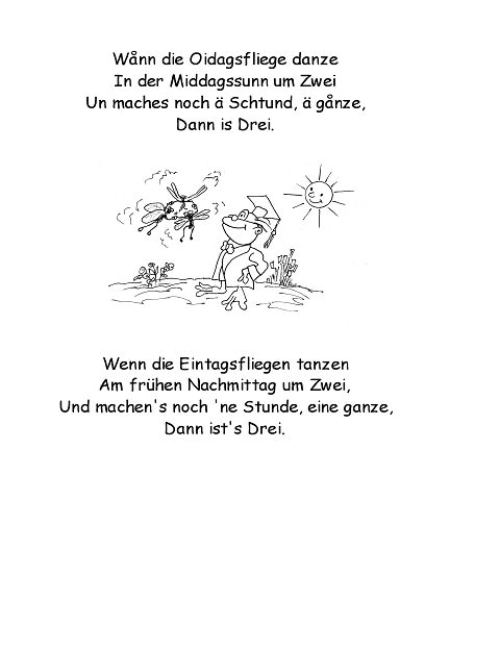 Wånn die Oidagsfliege danze
In der Middagssunn um Zwei
Un maches noch ä Schtund, ä gånze,
Dann is Drei.

Wenn die Eintagsfliegen tanzen
Am frühen Nachmittag um Zwei,
Und machen's noch 'ne Stunde, eine ganze,
Dann ist's Drei.